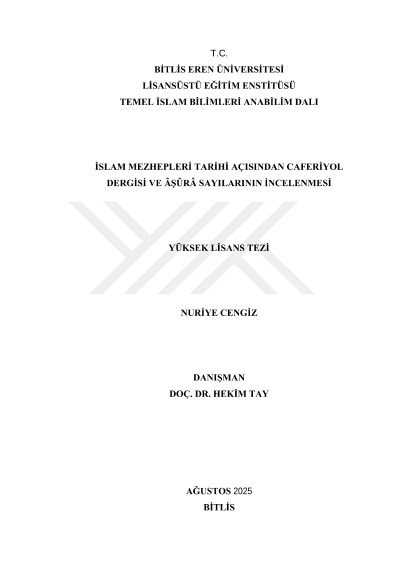 T.C.
BİTLİS EREN ÜNİVERSİTESİ
LİSANSÜSTÜ EĞİTİM ENSTİTÜSÜ
TEMEL İSLAM BİLİMLERİ ANABİLİM DALI

İSLAM MEZHEPLERİ TARİHİ AÇISINDAN CAFERİYOL DERGİSİ VE ÂŞÛRÂ SAYILARININ İNCELENMESİ

YÜKSEK LİSANS TEZİ

NURİYE CENGİZ

DANIŞMAN
DOÇ. DR. HEKİM TAY

AĞUSTOS 2025
BİTLİS